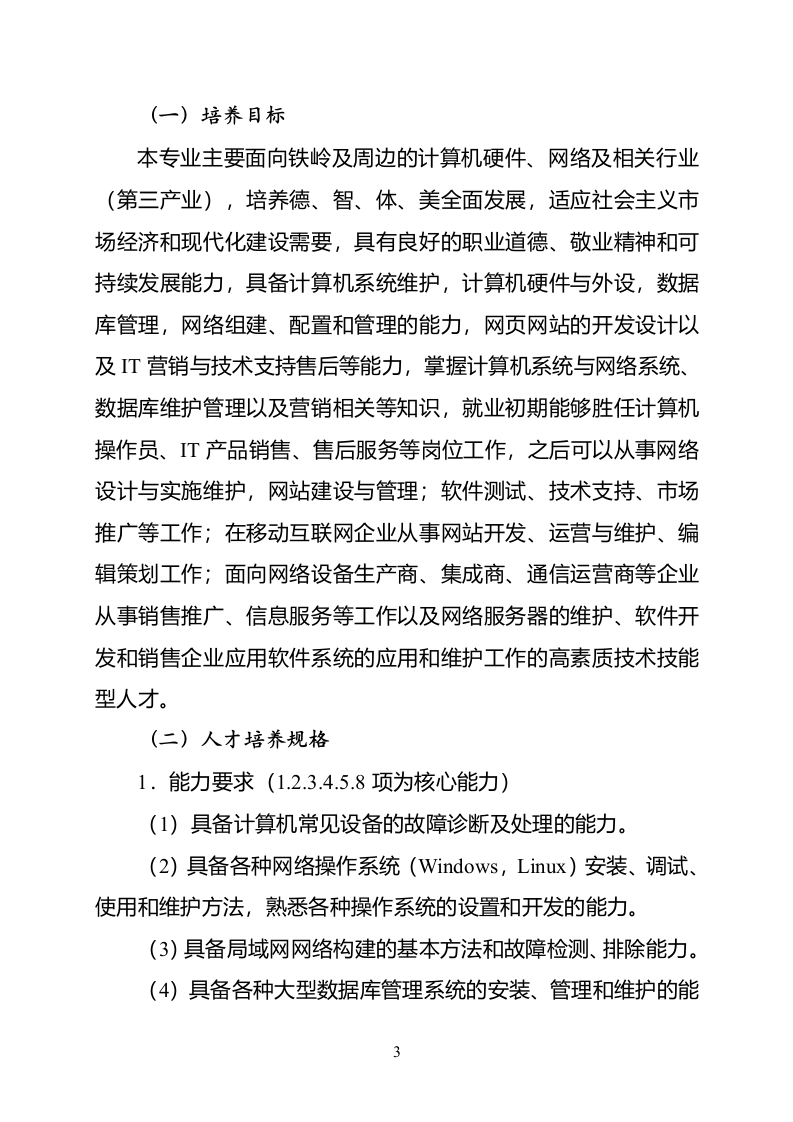 （一）培养目标

本专业主要面向铁岭及周边的计算机硬件、网络及相关行业（第三产业），培养德、智、体、美全面发展，适应社会主义市场经济和现代化建设需要，具有良好的职业道德、敬业精神和可持续发展能力，具备计算机系统维护，计算机硬件与外设，数据库管理，网络组建、配置和管理的能力，网页网站的开发设计以及 IT 营销与技术支持售后等能力，掌握计算机系统与网络系统、数据库维护管理以及营销相关等知识，就业初期能够胜任计算机操作员、IT 产品销售、售后服务等岗位工作，之后可以从事网络设计与实施维护，网站建设与管理；软件测试、技术支持、市场推广等工作；在移动互联网企业从事网站开发、运营与维护、编辑策划工作；面向网络设备生产商、集成商、通信运营商等企业从事销售推广、信息服务等工作以及网络服务器的维护、软件开发和销售企业应用软件系统的应用和维护工作的高素质技术技能型人才。

（二）人才培养规格

1．能力要求（1.2.3.4.5.8 项为核心能力）

（1）具备计算机常见设备的故障诊断及处理的能力。

（2）具备各种网络操作系统（Windows，Linux）安装、调试、使用和维护方法，熟悉各种操作系统的设置和开发的能力。

（3）具备局域网网络构建的基本方法和故障检测、排除能力。

（4）具备各种大型数据库管理系统的安装、管理和维护的能

3